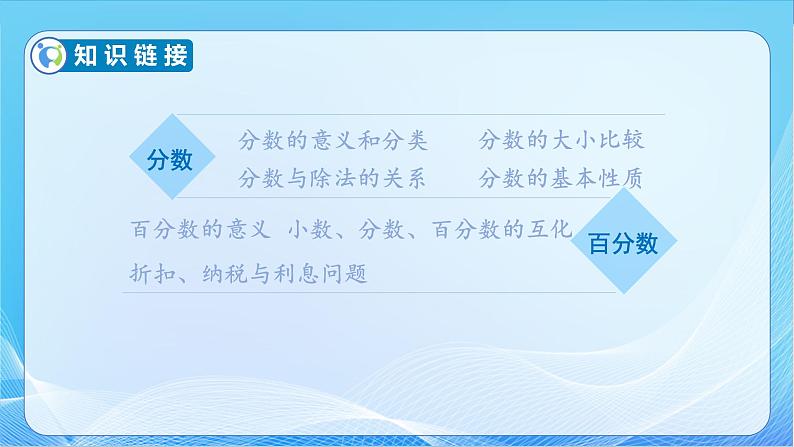 知识链接

分数

分数的意义和分类　　分数的大小比较
分数与除法的关系　　分数的基本性质

百分数的意义　小数、分数、百分数的互化
折扣、纳税与利息问题

百分数